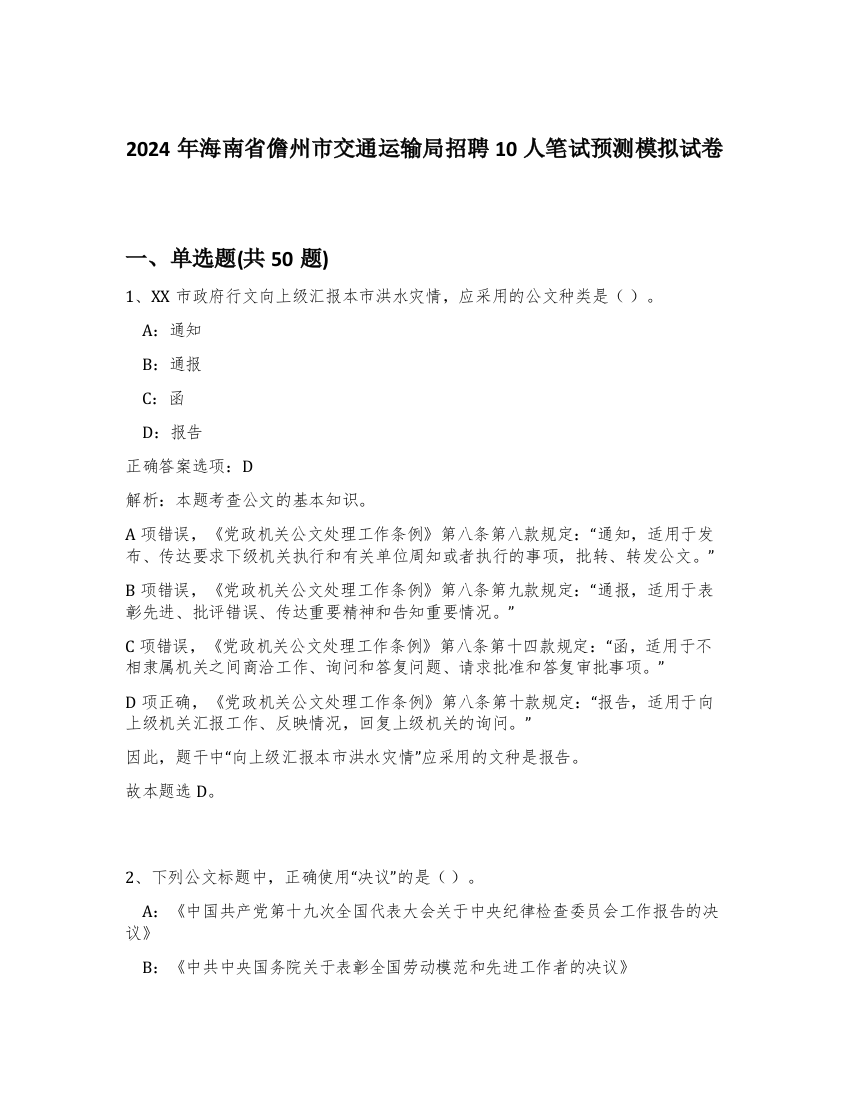 2024 年海南省儋州市交通运输局招聘 10 人笔试预测模拟试卷

一、单选题(共 50 题)

1、XX 市政府行文向上级汇报本市洪水灾情，应采用的公文种类是（ ）。

A：通知

B：通报

C：函

D：报告

正确答案选项：D

解析：本题考查公文的基本知识。

A 项错误，《党政机关公文处理工作条例》第八条第八款规定：“通知，适用于发布、传达要求下级机关执行和有关单位周知或者执行的事项，批转、转发公文。”

B 项错误，《党政机关公文处理工作条例》第八条第九款规定：“通报，适用于表彰先进、批评错误、传达重要精神和告知重要情况。”

C 项错误，《党政机关公文处理工作条例》第八条第十四款规定：“函，适用于不相隶属机关之间商洽工作、询问和答复问题、请求批准和答复审批事项。”

D 项正确，《党政机关公文处理工作条例》第八条第十款规定：“报告，适用于向上级机关汇报工作、反映情况，回复上级机关的询问。”

因此，题干中“向上级汇报本市洪水灾情”应采用的文种是报告。

故本题选 D。

2、下列公文标题中，正确使用“决议”的是（ ）。

A：《中国共产党第十九次全国代表大会关于中央纪律检查委员会工作报告的决议》

B：《中共中央国务院关于表彰全国劳动模范和先进工作者的决议》